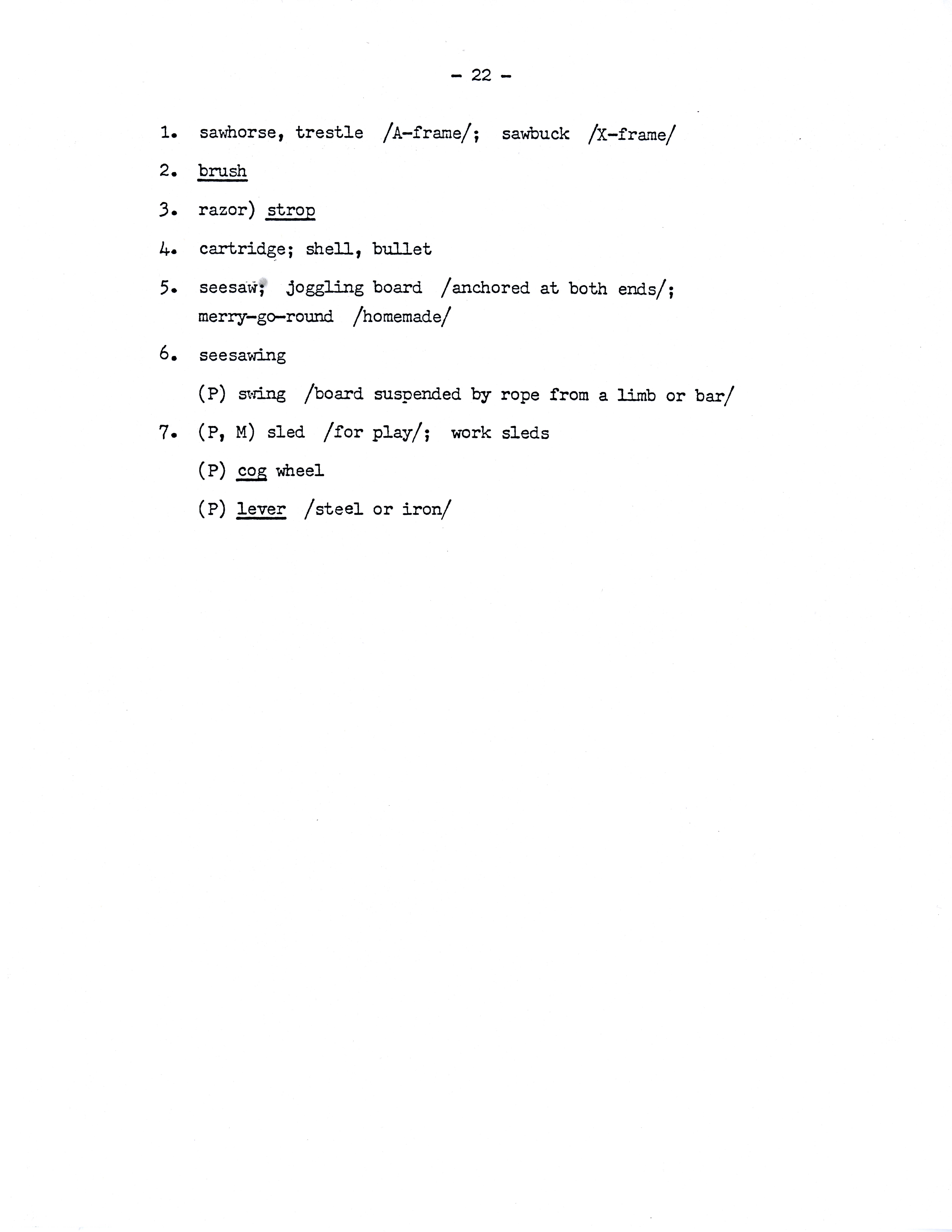 - 22 -

1. sawhorse, trestle /A-frame/; sawbuck /X-frame/

2. brush

3. razor) strop

4. cartridge; shell, bullet

5. seesaw; joggling board /anchored at both ends/; merry-go-round /homemade/

6. seesawing

(P) swing /board suspended by rope from a limb or bar/

7. (P, M) sled /for play/; work sleds

(P) cog wheel

(P) lever /steel or iron/